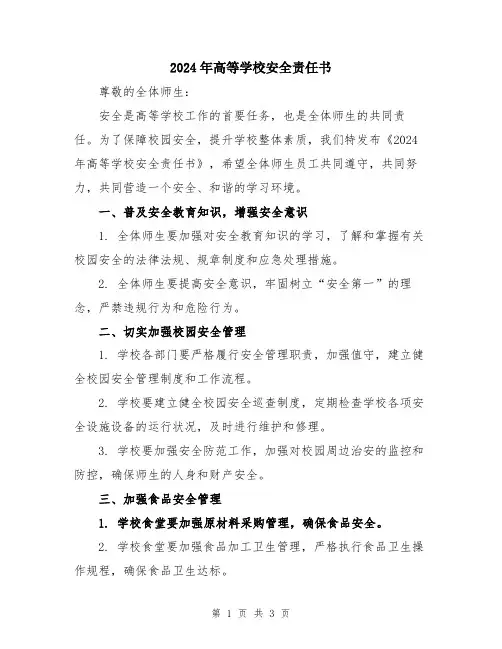 2024年高等学校安全责任书

尊敬的全体师生：

安全是高等学校工作的首要任务，也是全体师生的共同责任。为了保障校园安全，提升学校整体素质，我们特发布《2024年高等学校安全责任书》，希望全体师生员工共同遵守，共同努力，共同营造一个安全、和谐的学习环境。

一、普及安全教育知识，增强安全意识

1. 全体师生要加强对安全教育知识的学习，了解和掌握有关校园安全的法律法规、规章制度和应急处理措施。

2. 全体师生要提高安全意识，牢固树立“安全第一”的理念，严禁违规行为和危险行为。

二、切实加强校园安全管理

1. 学校各部门要严格履行安全管理职责，加强值守，建立健全校园安全管理制度和工作流程。

2. 学校要建立健全校园安全巡查制度，定期检查学校各项安全设施设备的运行状况，及时进行维护和修理。

3. 学校要加强安全防范工作，加强对校园周边治安的监控和防控，确保师生的人身和财产安全。

三、加强食品安全管理

1. 学校食堂要加强原材料采购管理，确保食品安全。

2. 学校食堂要加强食品加工卫生管理，严格执行食品卫生操作规程，确保食品卫生达标。

第 1 页 共 3 页